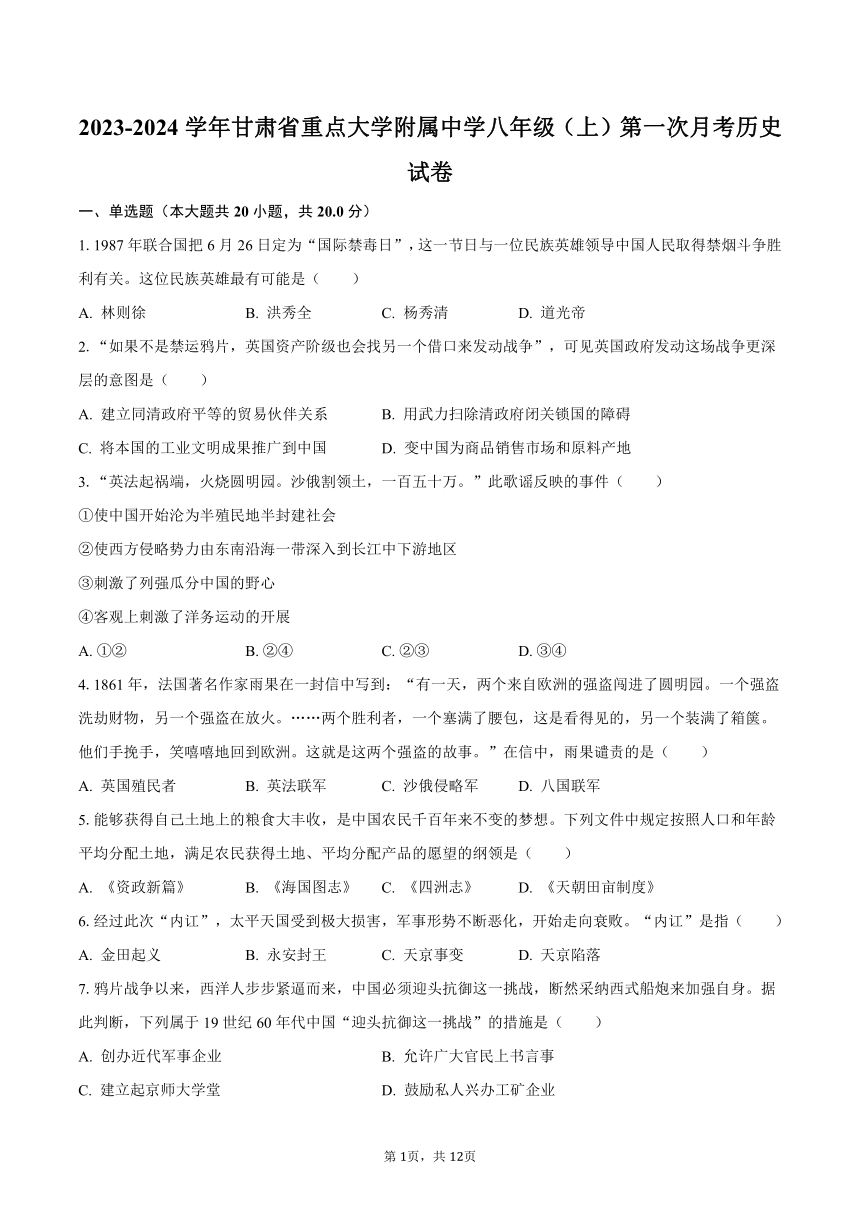 2023-2024 学年甘肃省重点大学附属中学八年级（上）第一次月考历史试卷

一、单选题（本大题共 20 小题，共 20.0 分）

1. 1987 年联合国把 6 月 26 日定为“国际禁毒日”，这一节日与一位民族英雄领导中国人民取得禁烟斗争胜利有关。这位民族英雄最有可能是（　　）

A. 林则徐　　B. 洪秀全　　C. 杨秀清　　D. 道光帝

2. “如果不是禁运鸦片，英国资产阶级也会找另一个借口来发动战争”，可见英国政府发动这场战争更深层的意图是（　　）

A. 建立同清政府平等的贸易伙伴关系　　B. 用武力扫除清政府闭关锁国的障碍

C. 将本国的工业文明成果推广到中国　　D. 变中国为商品销售市场和原料产地

3. “英法起祸端，火烧圆明园。沙俄割领土，一百五十万。”此歌谣反映的事件（　　）

①使中国开始沦为半殖民地半封建社会

②使西方侵略势力由东南沿海一带深入到长江中下游地区

③刺激了列强瓜分中国的野心

④客观上刺激了洋务运动的开展

A. ①②　　B. ②④　　C. ②③　　D. ③④

4. 1861 年，法国著名作家雨果在一封信中写到：“有一天，两个来自欧洲的强盗闯进了圆明园。一个强盗洗劫财物，另一个强盗在放火。……两个胜利者，一个塞满了腰包，这是看得见的，另一个装满了箱箧。他们手挽手，笑嘻嘻地回到欧洲。这就是这两个强盗的故事。”在信中，雨果谴责的是（　　）

A. 英国殖民者　　B. 英法联军　　C. 沙俄侵略军　　D. 八国联军

5. 能够获得自己土地上的粮食大丰收，是中国农民千百年来不变的梦想。下列文件中规定按照人口和年龄平均分配土地，满足农民获得土地、平均分配产品的愿望的纲领是（　　）

A. 《资政新篇》　　B. 《海国图志》　　C. 《四洲志》　　D. 《天朝田亩制度》

6. 经过此次“内讧”，太平天国受到极大损害，军事形势不断恶化，开始走向衰败。“内讧”是指（　　）

A. 金田起义　　B. 永安封王　　C. 天京事变　　D. 天京陷落

7. 鸦片战争以来，西洋人步步紧逼而来，中国必须迎头抗御这一挑战，断然采纳西式船炮来加强自身。据此判断，下列属于 19 世纪 60 年代中国“迎头抗御这一挑战”的措施是（　　）

A. 创办近代军事企业　　B. 允许广大官民上书言事

C. 建立起京师大学堂　　D. 鼓励私人兴办工矿企业

第 1页，共 12页